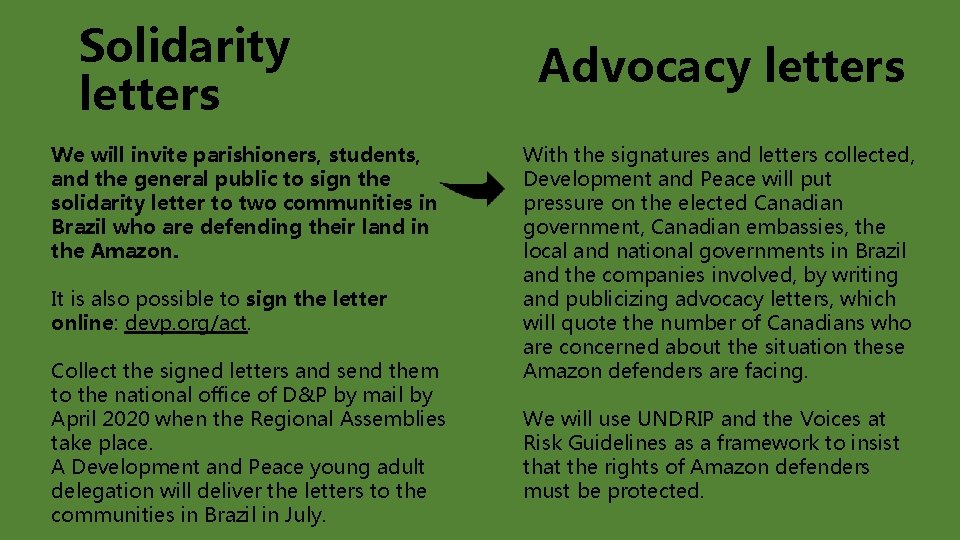 Solidarity letters

We will invite parishioners, students, and the general public to sign the solidarity letter to two communities in Brazil who are defending their land in the Amazon.

It is also possible to sign the letter online: devp.org/act.

Collect the signed letters and send them to the national office of D&P by mail by April 2020 when the Regional Assemblies take place.
A Development and Peace young adult delegation will deliver the letters to the communities in Brazil in July.

Advocacy letters

With the signatures and letters collected, Development and Peace will put pressure on the elected Canadian government, Canadian embassies, the local and national governments in Brazil and the companies involved, by writing and publicizing advocacy letters, which will quote the number of Canadians who are concerned about the situation these Amazon defenders are facing.

We will use UNDRIP and the Voices at Risk Guidelines as a framework to insist that the rights of Amazon defenders must be protected.